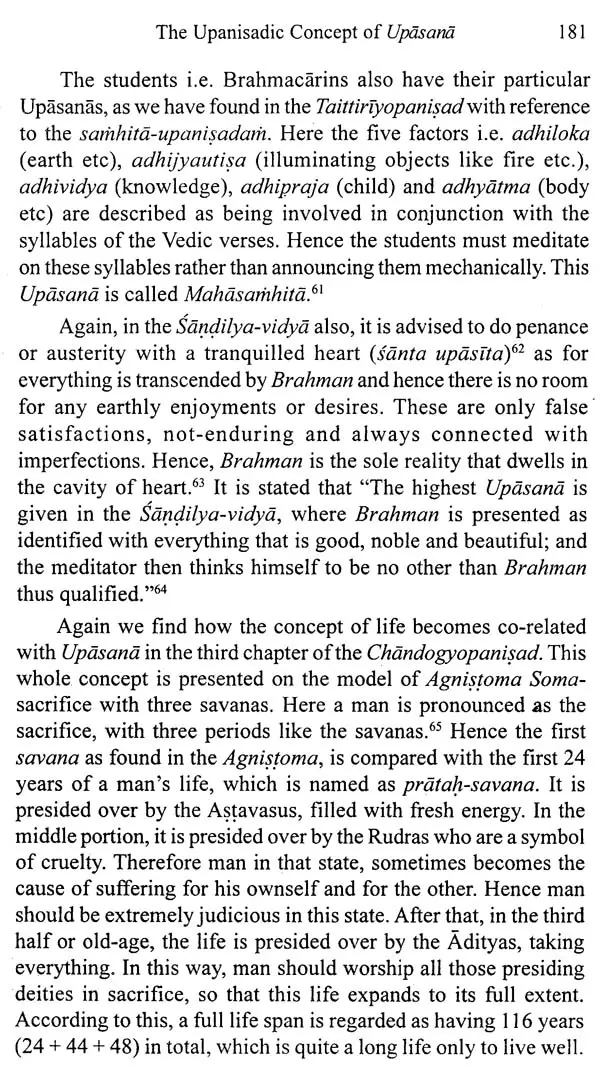 The Upanisadic Concept of Upāsanā 181

The students i.e. Brahmacārins also have their particular Upāsanās, as we have found in the Taittirīyopaniṣad with reference to the saṁhitā-upaniṣadaṁ. Here the five factors i.e. adhiloka (earth etc), adhijyautiṣa (illuminating objects like fire etc.), adhividya (knowledge), adhipraja (child) and adhyātma (body etc) are described as being involved in conjunction with the syllables of the Vedic verses. Hence the students must meditate on these syllables rather than announcing them mechanically. This Upāsanā is called Mahāsaṁhitā.$^{61}$

Again, in the Śāṇḍilya-vidyā also, it is advised to do penance or austerity with a tranquilled heart (śānta upāsīta)$^{62}$ as for everything is transcended by Brahman and hence there is no room for any earthly enjoyments or desires. These are only false satisfactions, not-enduring and always connected with imperfections. Hence, Brahman is the sole reality that dwells in the cavity of heart.$^{63}$ It is stated that "The highest Upāsanā is given in the Śāṇḍilya-vidyā, where Brahman is presented as identified with everything that is good, noble and beautiful; and the meditator then thinks himself to be no other than Brahman thus qualified."$^{64}$

Again we find how the concept of life becomes co-related with Upāsanā in the third chapter of the Chāndogyopaniṣad. This whole concept is presented on the model of Agniṣṭoma Soma-sacrifice with three savanas. Here a man is pronounced as the sacrifice, with three periods like the savanas.$^{65}$ Hence the first savana as found in the Agniṣṭoma, is compared with the first 24 years of a man's life, which is named as prātaḥ-savana. It is presided over by the Aṣṭavasus, filled with fresh energy. In the middle portion, it is presided over by the Rudras who are a symbol of cruelty. Therefore man in that state, sometimes becomes the cause of suffering for his ownself and for the other. Hence man should be extremely judicious in this state. After that, in the third half or old-age, the life is presided over by the Ādityas, taking everything. In this way, man should worship all those presiding deities in sacrifice, so that this life expands to its full extent. According to this, a full life span is regarded as having 116 years (24 + 44 + 48) in total, which is quite a long life only to live well.